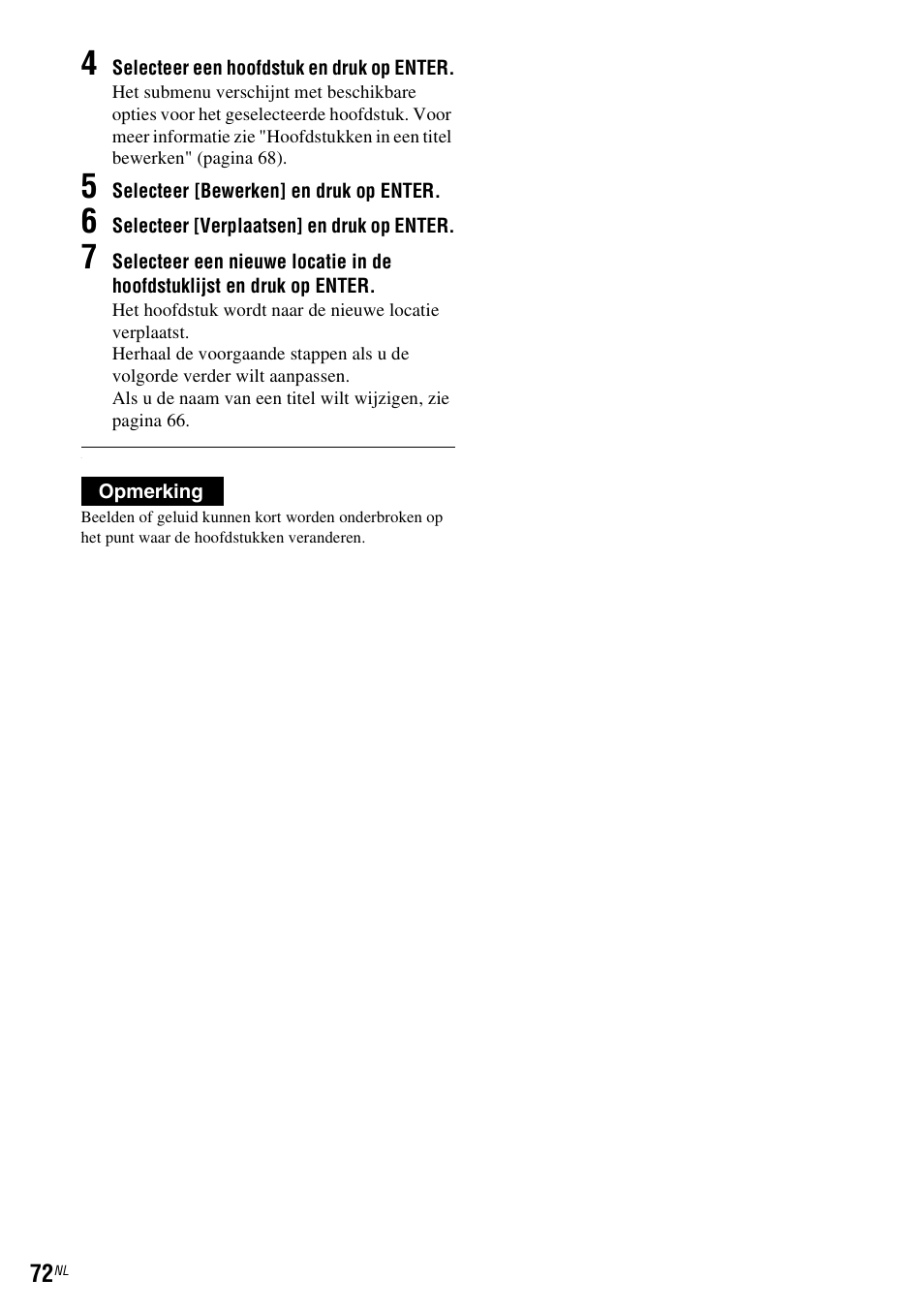 4 Selecteer een hoofdstuk en druk op ENTER.
Het submenu verschijnt met beschikbare opties voor het geselecteerde hoofdstuk. Voor meer informatie zie "Hoofdstukken in een titel bewerken" (pagina 68).

5 Selecteer [Bewerken] en druk op ENTER.

6 Selecteer [Verplaatsen] en druk op ENTER.

7 Selecteer een nieuwe locatie in de hoofdstuklijst en druk op ENTER.
Het hoofdstuk wordt naar de nieuwe locatie verplaatst.
Herhaal de voorgaande stappen als u de volgorde verder wilt aanpassen.
Als u de naam van een titel wilt wijzigen, zie pagina 66.

Opmerking
Beelden of geluid kunnen kort worden onderbroken op het punt waar de hoofdstukken veranderen.

72NL